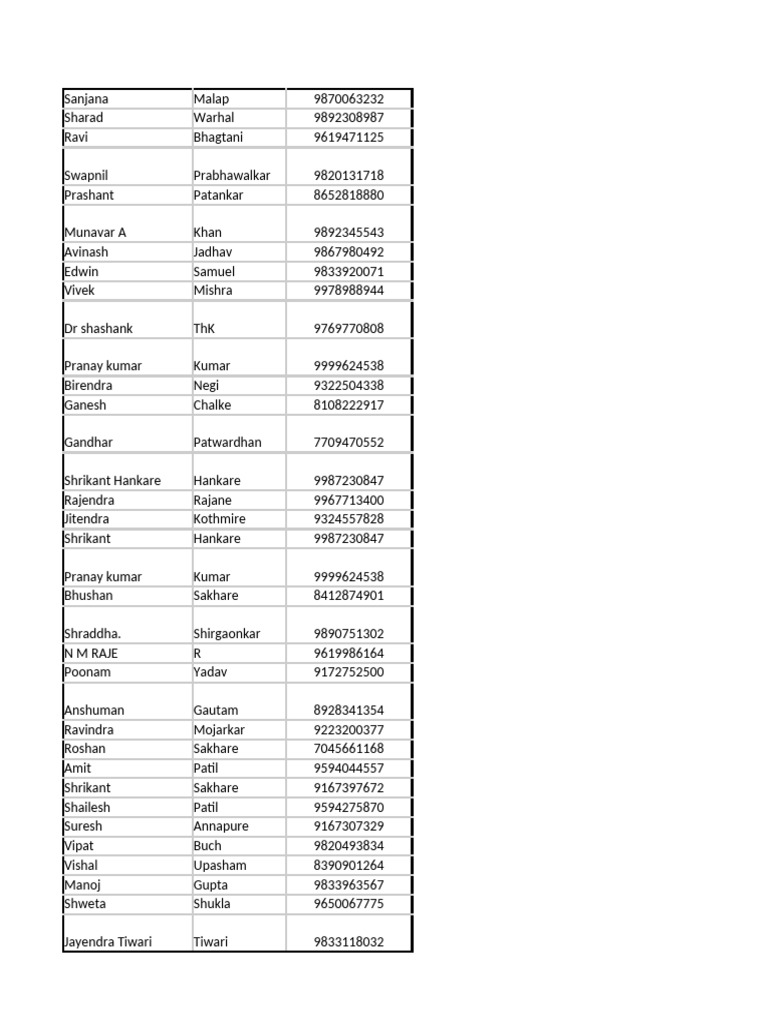 | | | |
|---|---|---|
| Sanjana | Malap | 9870063232 |
| Sharad | Warhal | 9892308987 |
| Ravi | Bhagtani | 9619471125 |
| Swapnil | Prabhawalkar | 9820131718 |
| Prashant | Patankar | 8652818880 |
| Munavar A | Khan | 9892345543 |
| Avinash | Jadhav | 9867980492 |
| Edwin | Samuel | 9833920071 |
| Vivek | Mishra | 9978988944 |
| Dr shashank | ThK | 9769770808 |
| Pranay kumar | Kumar | 9999624538 |
| Birendra | Negi | 9322504338 |
| Ganesh | Chalke | 8108222917 |
| Gandhar | Patwardhan | 7709470552 |
| Shrikant Hankare | Hankare | 9987230847 |
| Rajendra | Rajane | 9967713400 |
| Jitendra | Kothmire | 9324557828 |
| Shrikant | Hankare | 9987230847 |
| Pranay kumar | Kumar | 9999624538 |
| Bhushan | Sakhare | 8412874901 |
| Shraddha. | Shirgaonkar | 9890751302 |
| N M RAJE | R | 9619986164 |
| Poonam | Yadav | 9172752500 |
| Anshuman | Gautam | 8928341354 |
| Ravindra | Mojarkar | 9223200377 |
| Roshan | Sakhare | 7045661168 |
| Amit | Patil | 9594044557 |
| Shrikant | Sakhare | 9167397672 |
| Shailesh | Patil | 9594275870 |
| Suresh | Annapure | 9167307329 |
| Vipat | Buch | 9820493834 |
| Vishal | Upasham | 8390901264 |
| Manoj | Gupta | 9833963567 |
| Shweta | Shukla | 9650067775 |
| Jayendra Tiwari | Tiwari | 9833118032 |